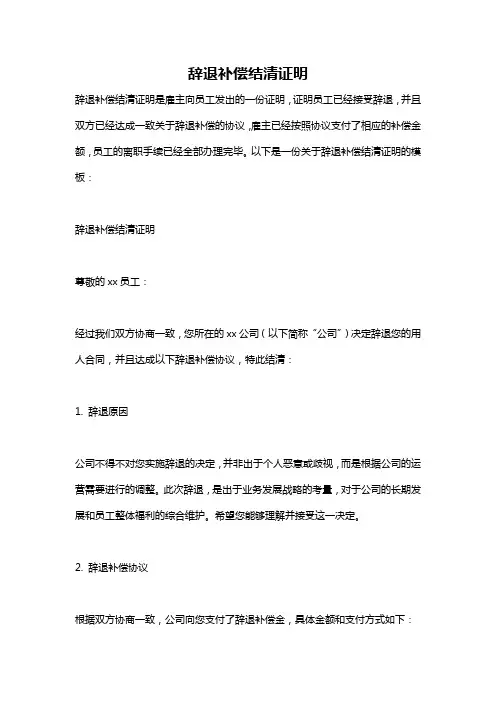 辞退补偿结清证明

辞退补偿结清证明是雇主向员工发出的一份证明，证明员工已经接受辞退，并且双方已经达成一致关于辞退补偿的协议，雇主已经按照协议支付了相应的补偿金额，员工的离职手续已经全部办理完毕。以下是一份关于辞退补偿结清证明的模板：

辞退补偿结清证明

尊敬的 xx 员工：

经过我们双方协商一致，您所在的 xx 公司（以下简称“公司”）决定辞退您的用人合同，并且达成以下辞退补偿协议，特此结清：

1. 辞退原因

公司不得不对您实施辞退的决定，并非出于个人恶意或歧视，而是根据公司的运营需要进行的调整。此次辞退，是出于业务发展战略的考量，对于公司的长期发展和员工整体福利的综合维护。希望您能够理解并接受这一决定。

2. 辞退补偿协议

根据双方协商一致，公司向您支付了辞退补偿金，具体金额和支付方式如下：